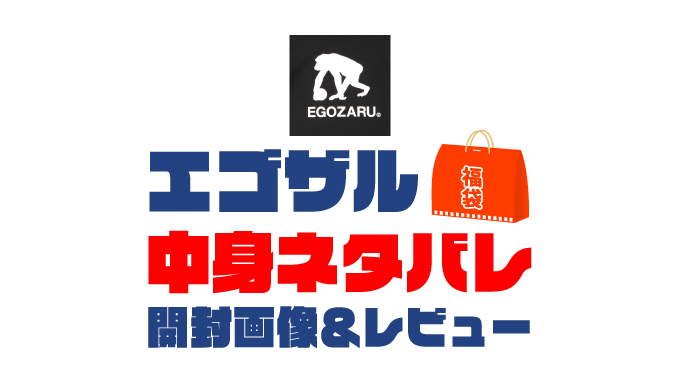 EGOZARU®

エゴザル

福袋

中身ネタバレ

開封画像&レビュー